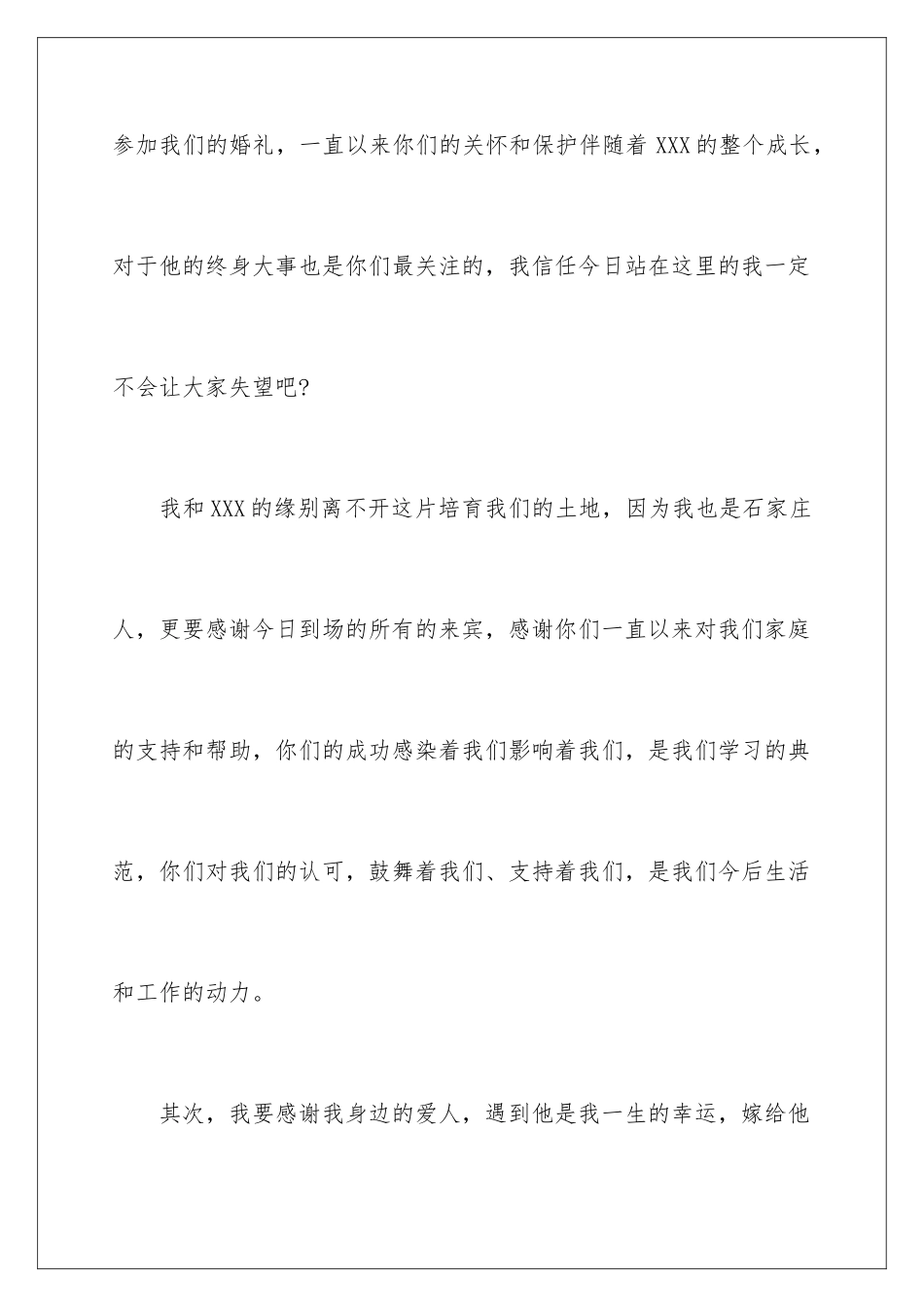 参加我们的婚礼，一直以来你们的关怀和保护伴随着 XXX 的整个成长，对于他的终身大事也是你们最关注的，我信任今日站在这里的我一定不会让大家失望吧?

我和 XXX 的缘别离不开这片培育我们的土地，因为我也是石家庄人，更要感谢今日到场的所有的来宾，感谢你们一直以来对我们家庭的支持和帮助，你们的成功感染着我们影响着我们，是我们学习的典范，你们对我们的认可，鼓舞着我们、支持着我们，是我们今后生活和工作的动力。

其次，我要感谢我身边的爱人，遇到他是我一生的幸运，嫁给他